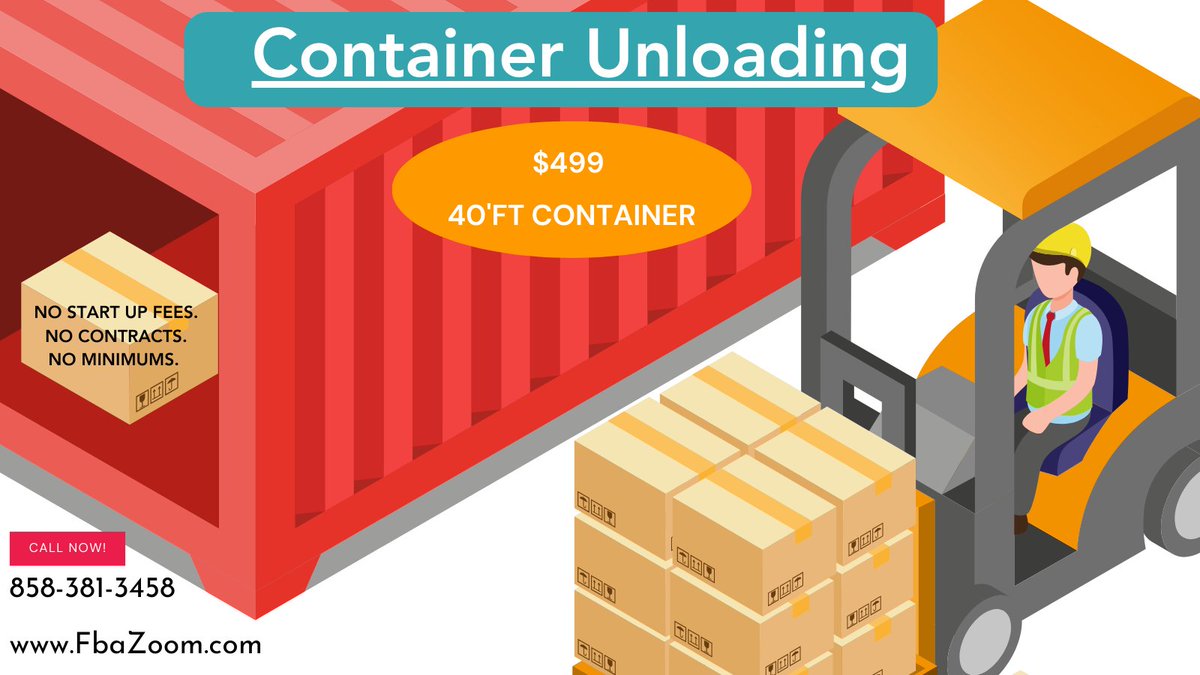 Container Unloading

$499

40'FT CONTAINER

NO START UP FEES.
NO CONTRACTS.
NO MINIMUMS.

CALL NOW!

858-381-3458

www.FbaZoom.com